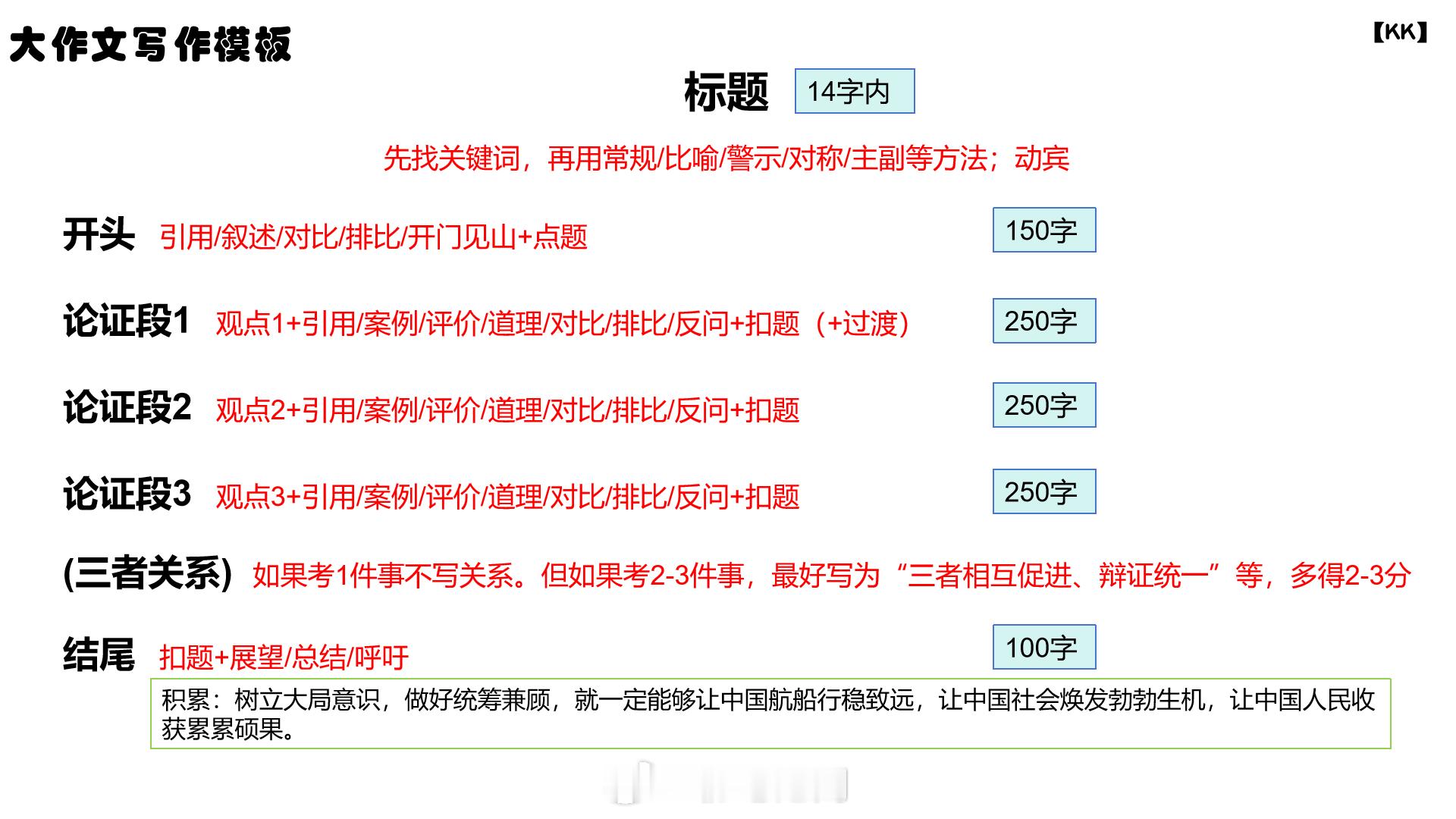 大作文写作模板

【KK】

标题 14字内

先找关键词，再用常规/比喻/警示/对称/主副等方法；动宾

开头 引用/叙述/对比/排比/开门见山+点题 150字

论证段1 观点1+引用/案例/评价/道理/对比/排比/反问+扣题（+过渡） 250字

论证段2 观点2+引用/案例/评价/道理/对比/排比/反问+扣题 250字

论证段3 观点3+引用/案例/评价/道理/对比/排比/反问+扣题 250字

(三者关系) 如果考1件事不写关系。但如果考2-3件事，最好写为“三者相互促进、辩证统一”等，多得2-3分

结尾 扣题+展望/总结/呼吁 100字

积累：树立大局意识，做好统筹兼顾，就一定能够让中国航船行稳致远，让中国社会焕发勃勃生机，让中国人民收获累累硕果。